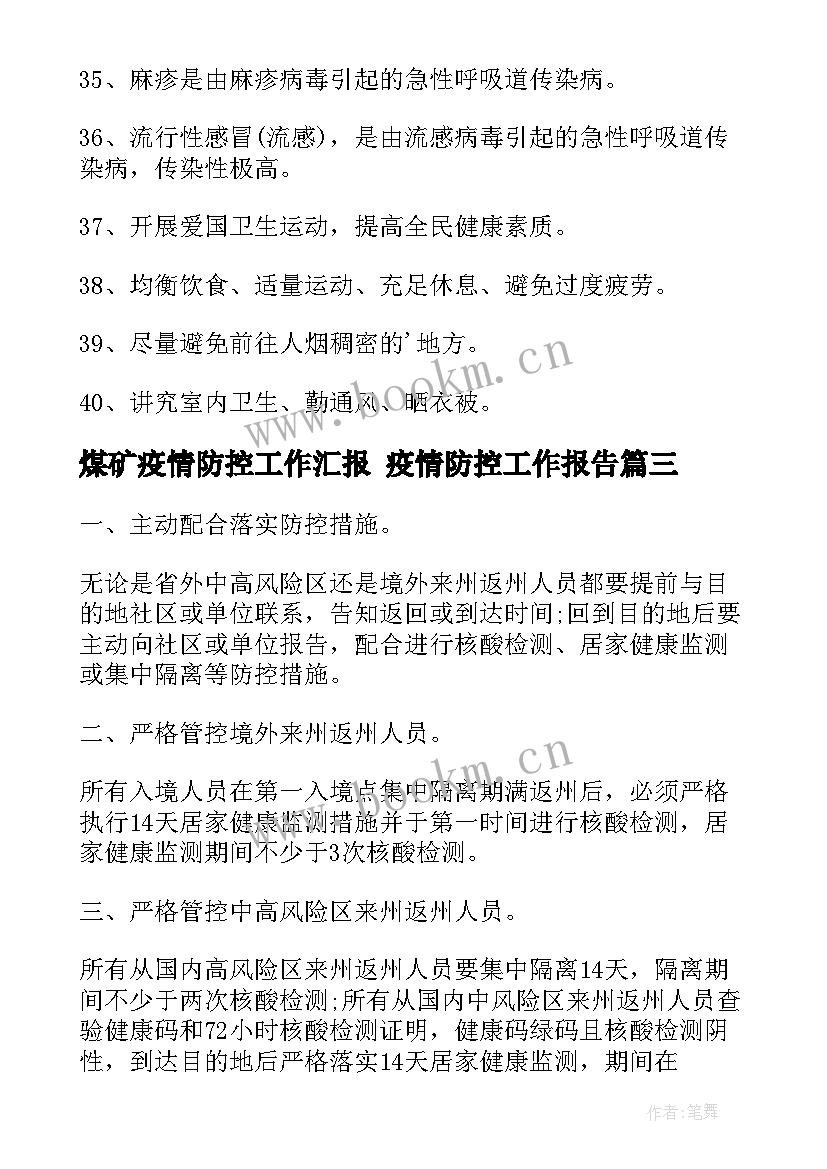 35、麻疹是由麻疹病毒引起的急性呼吸道传染病。

36、流行性感冒(流感)，是由流感病毒引起的急性呼吸道传染病，传染性极高。

37、开展爱国卫生运动，提高全民健康素质。

38、均衡饮食、适量运动、充足休息、避免过度疲劳。

39、尽量避免前往人烟稠密的'地方。

40、讲究室内卫生、勤通风、晒衣被。

www.bookm.cn

煤矿疫情防控工作汇报 疫情防控工作报告篇三

一、主动配合落实防控措施。

无论是省外中高风险区还是境外来州返州人员都要提前与目的地社区或单位联系，告知返回或到达时间;回到目的地后要主动向社区或单位报告，配合进行核酸检测、居家健康监测或集中隔离等防控措施。

二、严格管控境外来州返州人员。

www.bookm.cn

所有入境人员在第一入境点集中隔离期满返州后，必须严格执行14天居家健康监测措施并于第一时间进行核酸检测，居家健康监测期间不少于3次核酸检测。

三、严格管控中高风险区来州返州人员。

所有从国内高风险区来州返州人员要集中隔离14天，隔离期间不少于两次核酸检测;所有从国内中风险区来州返州人员查验健康码和72小时核酸检测证明，健康码绿码且核酸检测阴性，到达目的地后严格落实14天居家健康监测，期间在

作者：笔舞